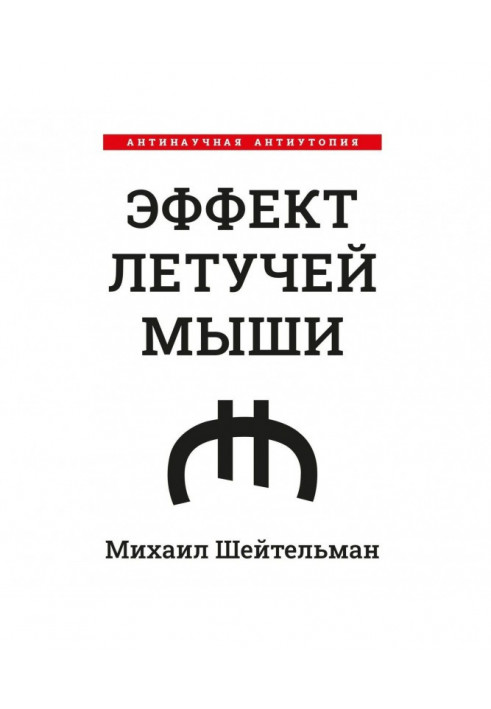 АНТИНАУЧНАЯ АНТИУТОПИЯ

ЭФФЕКТ ЛЕТУЧЕЙ МЫШИ

Михаил Шейтельман